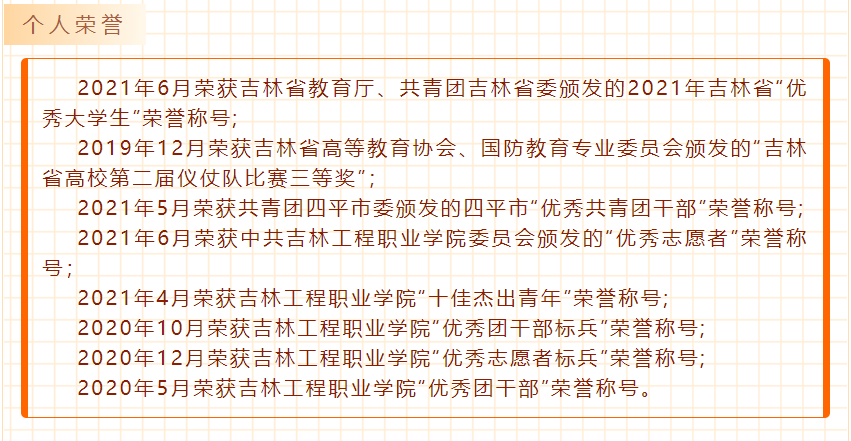 个人荣誉

2021年6月荣获吉林省教育厅、共青团吉林省委颁发的2021年吉林省“优秀大学生”荣誉称号;

2019年12月荣获吉林省高等教育协会、国防教育专业委员会颁发的“吉林省高校第二届仪仗队比赛三等奖”;

2021年5月荣获共青团四平市委颁发的四平市“优秀共青团干部”荣誉称号;

2021年6月荣获中共吉林工程职业学院委员会颁发的“优秀志愿者”荣誉称号;

2021年4月荣获吉林工程职业学院“十佳杰出青年”荣誉称号;

2020年10月荣获吉林工程职业学院“优秀团干部标兵”荣誉称号;

2020年12月荣获吉林工程职业学院“优秀志愿者标兵”荣誉称号;

2020年5月荣获吉林工程职业学院“优秀团干部”荣誉称号。